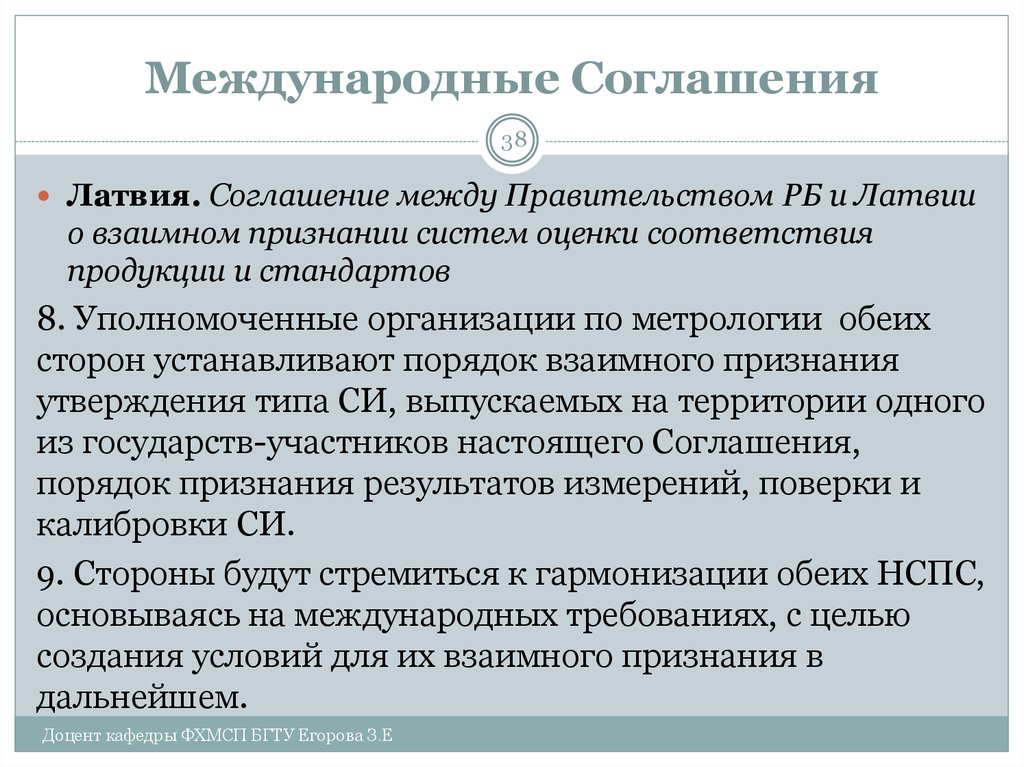 Международные Соглашения

38

Латвия. Соглашение между Правительством РБ и Латвии о взаимном признании систем оценки соответствия продукции и стандартов

8. Уполномоченные организации по метрологии обеих сторон устанавливают порядок взаимного признания утверждения типа СИ, выпускаемых на территории одного из государств-участников настоящего Соглашения, порядок признания результатов измерений, поверки и калибровки СИ.

9. Стороны будут стремиться к гармонизации обеих НСПС, основываясь на международных требованиях, с целью создания условий для их взаимного признания в дальнейшем.

Доцент кафедры ФХМСП БГТУ Егорова З.Е